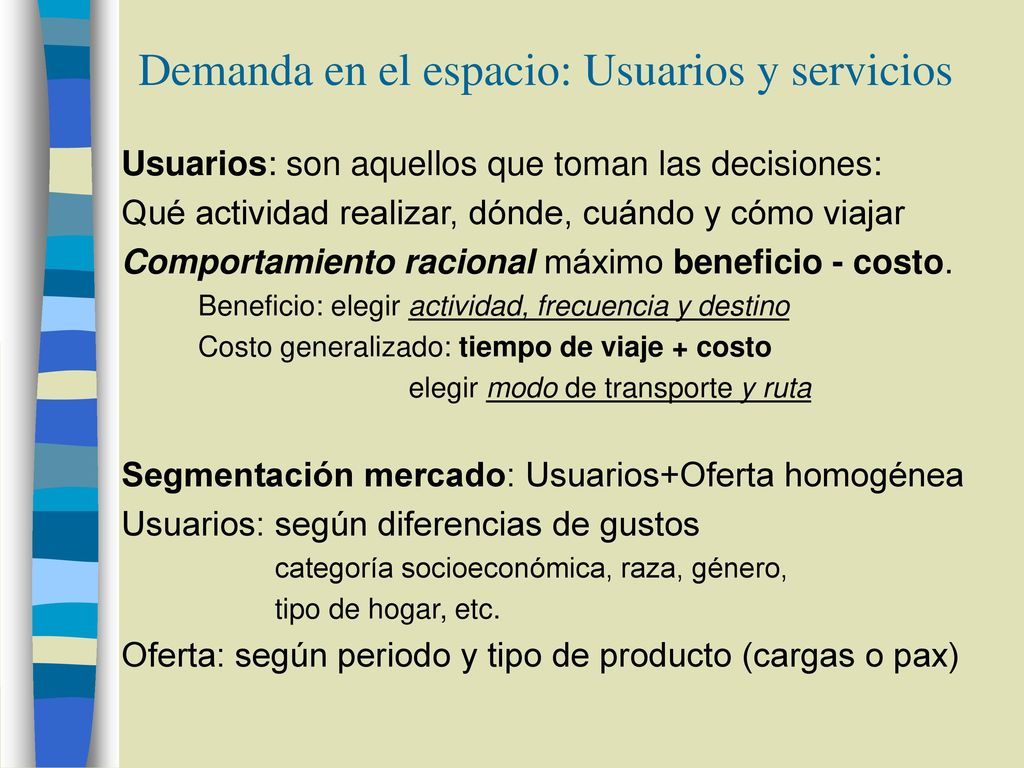 Demanda en el espacio: Usuarios y servicios

Usuarios: son aquellos que toman las decisiones:
Qué actividad realizar, dónde, cuándo y cómo viajar
Comportamiento racional máximo beneficio - costo.
Beneficio: elegir actividad, frecuencia y destino
Costo generalizado: tiempo de viaje + costo
elegir modo de transporte y ruta

Segmentación mercado: Usuarios+Oferta homogénea
Usuarios: según diferencias de gustos
categoría socioeconómica, raza, género,
tipo de hogar, etc.
Oferta: según periodo y tipo de producto (cargas o pax)